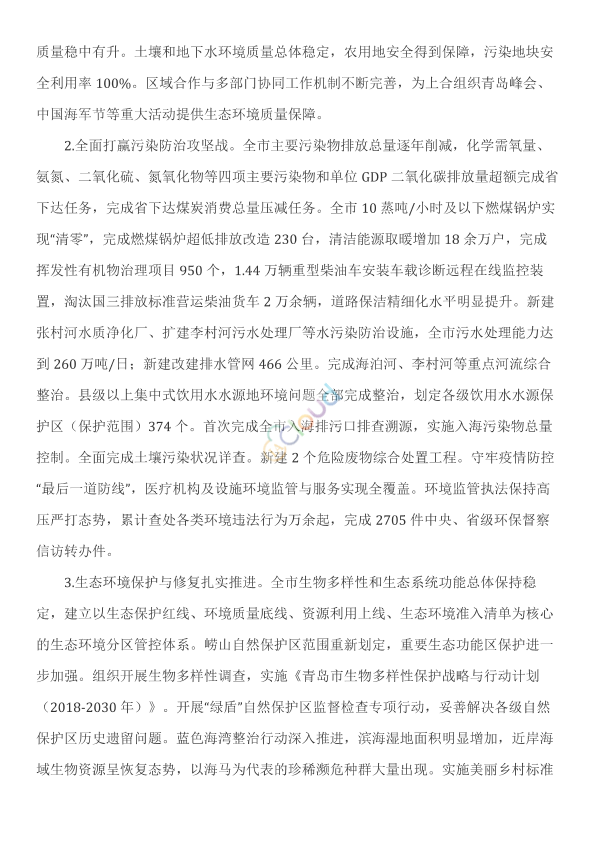 质量稳中有升。土壤和地下水环境质量总体稳定，农用地安全得到保障，污染地块安全利用率 100%。区域合作与多部门协同工作机制不断完善，为上合组织青岛峰会、中国海军节等重大活动提供生态环境质量保障。

2.全面打赢污染防治攻坚战。全市主要污染物排放总量逐年削减，化学需氧量、氨氮、二氧化硫、氮氧化物等四项主要污染物和单位 GDP 二氧化碳排放量超额完成省下达任务，完成省下达煤炭消费总量压减任务。全市 10 蒸吨/小时及以下燃煤锅炉实现“清零”，完成燃煤锅炉超低排放改造 230 台，清洁能源取暖增加 18 余万户，完成挥发性有机物治理项目 950 个，1.44 万辆重型柴油车安装车载诊断远程在线监控装置，淘汰国三排放标准营运柴油货车 2 万余辆，道路保洁精细化水平明显提升。新建张村河水质净化厂、扩建李村河污水处理厂等水污染防治设施，全市污水处理能力达到 260 万吨/日；新建改建排水管网 466 公里。完成海泊河、李村河等重点河流综合整治。县级以上集中式饮用水水源地环境问题全部完成整治，划定各级饮用水水源保护区（保护范围）374 个。首次完成全市入海排污口排查溯源，实施入海污染物总量控制。全面完成土壤污染状况详查。新建 2 个危险废物综合处置工程。守牢疫情防控“最后一道防线”，医疗机构及设施环境监管与服务实现全覆盖。环境监管执法保持高压严打态势，累计查处各类环境违法行为万余起，完成 2705 件中央、省级环保督察信访转办件。

3.生态环境保护与修复扎实推进。全市生物多样性和生态系统功能总体保持稳定，建立以生态保护红线、环境质量底线、资源利用上线、生态环境准入清单为核心的生态环境分区管控体系。崂山自然保护区范围重新划定，重要生态功能区保护进一步加强。组织开展生物多样性调查，实施《青岛市生物多样性保护战略与行动计划（2018-2030 年）》。开展“绿盾”自然保护区监督检查专项行动，妥善解决各级自然保护区历史遗留问题。蓝色海湾整治行动深入推进，滨海湿地面积明显增加，近岸海域生物资源呈恢复态势，以海马为代表的珍稀濒危种群大量出现。实施美丽乡村标准